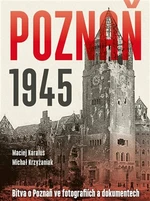 POZNAŇ
1945

Maciej Karalus
Michał Krzyżaniak

Bitva o Poznaň ve fotografiích a dokumentech